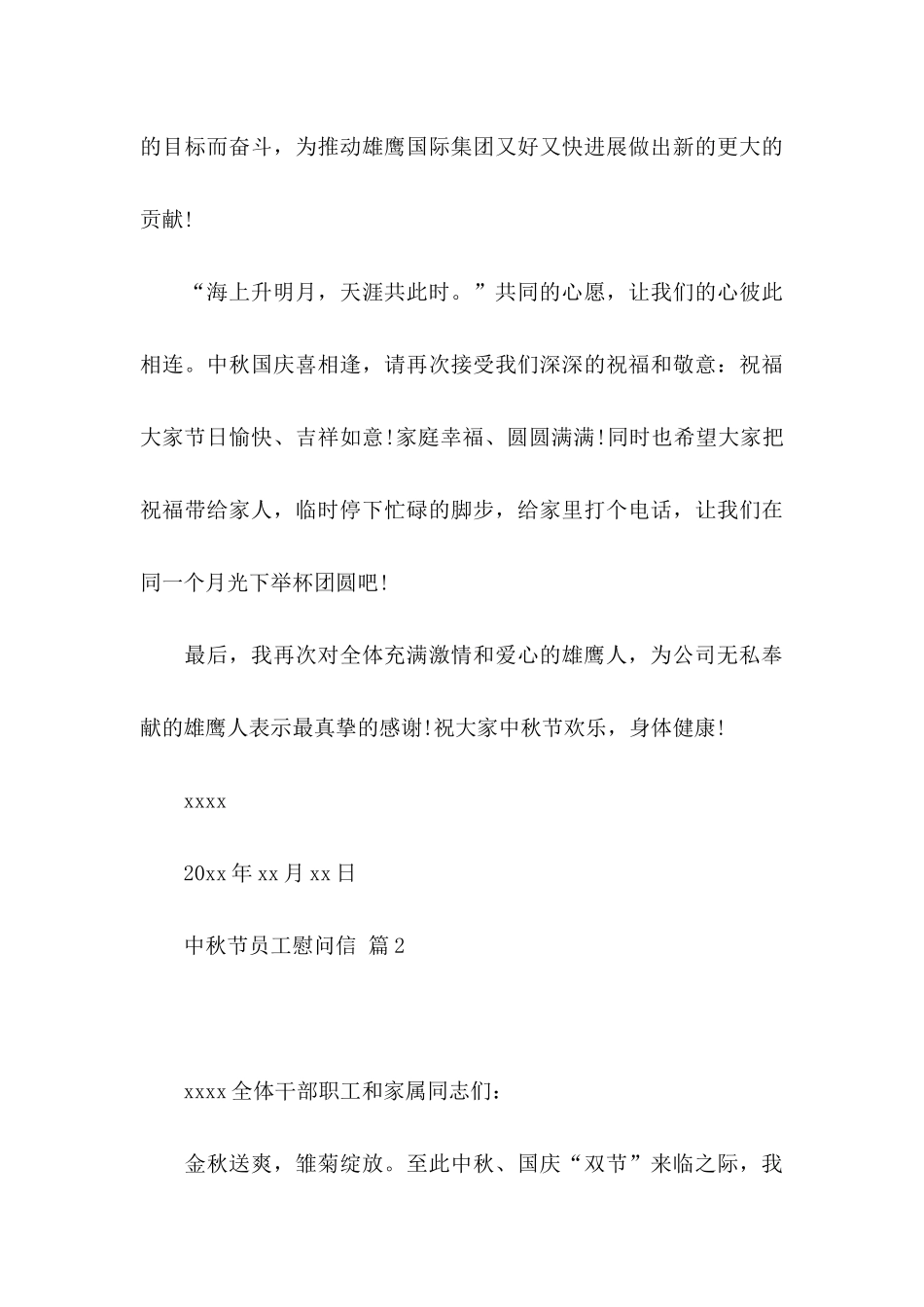 的目标而奋斗，为推动雄鹰国际集团又好又快进展做出新的更大的贡献!

“海上升明月，天涯共此时。”共同的心愿，让我们的心彼此相连。中秋国庆喜相逢，请再次接受我们深深的祝福和敬意：祝福大家节日愉快、吉祥如意!家庭幸福、圆圆满满!同时也希望大家把祝福带给家人，临时停下忙碌的脚步，给家里打个电话，让我们在同一个月光下举杯团圆吧!

最后，我再次对全体充满激情和爱心的雄鹰人，为公司无私奉献的雄鹰人表示最真挚的感谢!祝大家中秋节欢乐，身体健康!

xxxx

20xx年xx月xx日

中秋节员工慰问信 篇2

xxxx全体干部职工和家属同志们：

金秋送爽，雏菊绽放。至此中秋、国庆“双节”来临之际，我